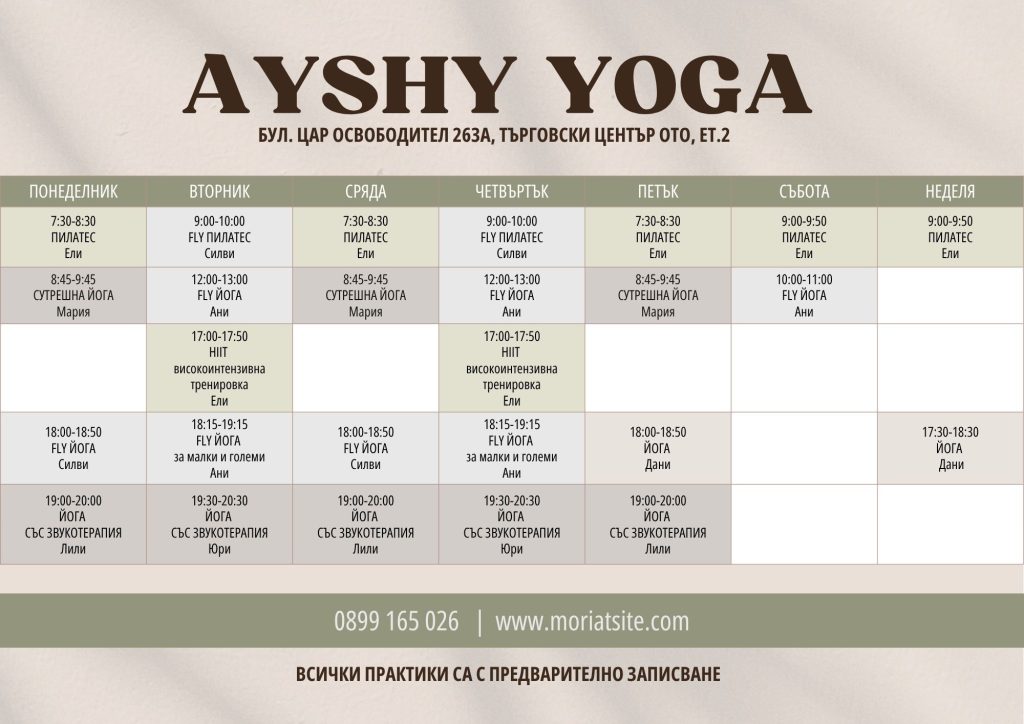 AYSHY YOGA

БУЛ. ЦАР ОСВОБОДИТЕЛ 263А, ТЪРГОВСКИ ЦЕНТЪР ОТО, ЕТ.2

| ПОНЕДЕЛНИК | ВТОРНИК | СРЯДА | ЧЕТВЪРТЪК | ПЕТЪК | СЪБОТА | НЕДЕЛЯ |
|---|---|---|---|---|---|---|
| 7:30-8:30 ПИЛАТЕС Ели | 9:00-10:00 FLY ПИЛАТЕС Силви | 7:30-8:30 ПИЛАТЕС Ели | 9:00-10:00 FLY ПИЛАТЕС Силви | 7:30-8:30 ПИЛАТЕС Ели | 9:00-9:50 ПИЛАТЕС Ели | 9:00-9:50 ПИЛАТЕС Ели |
| 8:45-9:45 СУТРЕШНА ЙОГА Мария | 12:00-13:00 FLY ЙОГА Ани | 8:45-9:45 СУТРЕШНА ЙОГА Мария | 12:00-13:00 FLY ЙОГА Ани | 8:45-9:45 СУТРЕШНА ЙОГА Мария | 10:00-11:00 FLY ЙОГА Ани | |
| | 17:00-17:50 HIIT високоинтензивна тренировка Ели | | 17:00-17:50 HIIT високоинтензивна тренировка Ели | | | |
| 18:00-18:50 FLY ЙОГА Силви | 18:15-19:15 FLY ЙОГА за малки и големи Ани | 18:00-18:50 FLY ЙОГА Силви | 18:15-19:15 FLY ЙОГА за малки и големи Ани | 18:00-18:50 ЙОГА Дани | | 17:30-18:30 ЙОГА Дани |
| 19:00-20:00 ЙОГА СЪС ЗВУКОТЕРАПИЯ Лили | 19:30-20:30 ЙОГА СЪС ЗВУКОТЕРАПИЯ Юри | 19:00-20:00 ЙОГА СЪС ЗВУКОТЕРАПИЯ Лили | 19:30-20:30 ЙОГА СЪС ЗВУКОТЕРАПИЯ Юри | 19:00-20:00 ЙОГА СЪС ЗВУКОТЕРАПИЯ Лили | | |

0899 165 026 | www.moriatsite.com

ВСИЧКИ ПРАКТИКИ СА С ПРЕДВАРИТЕЛНО ЗАПИСВАНЕ